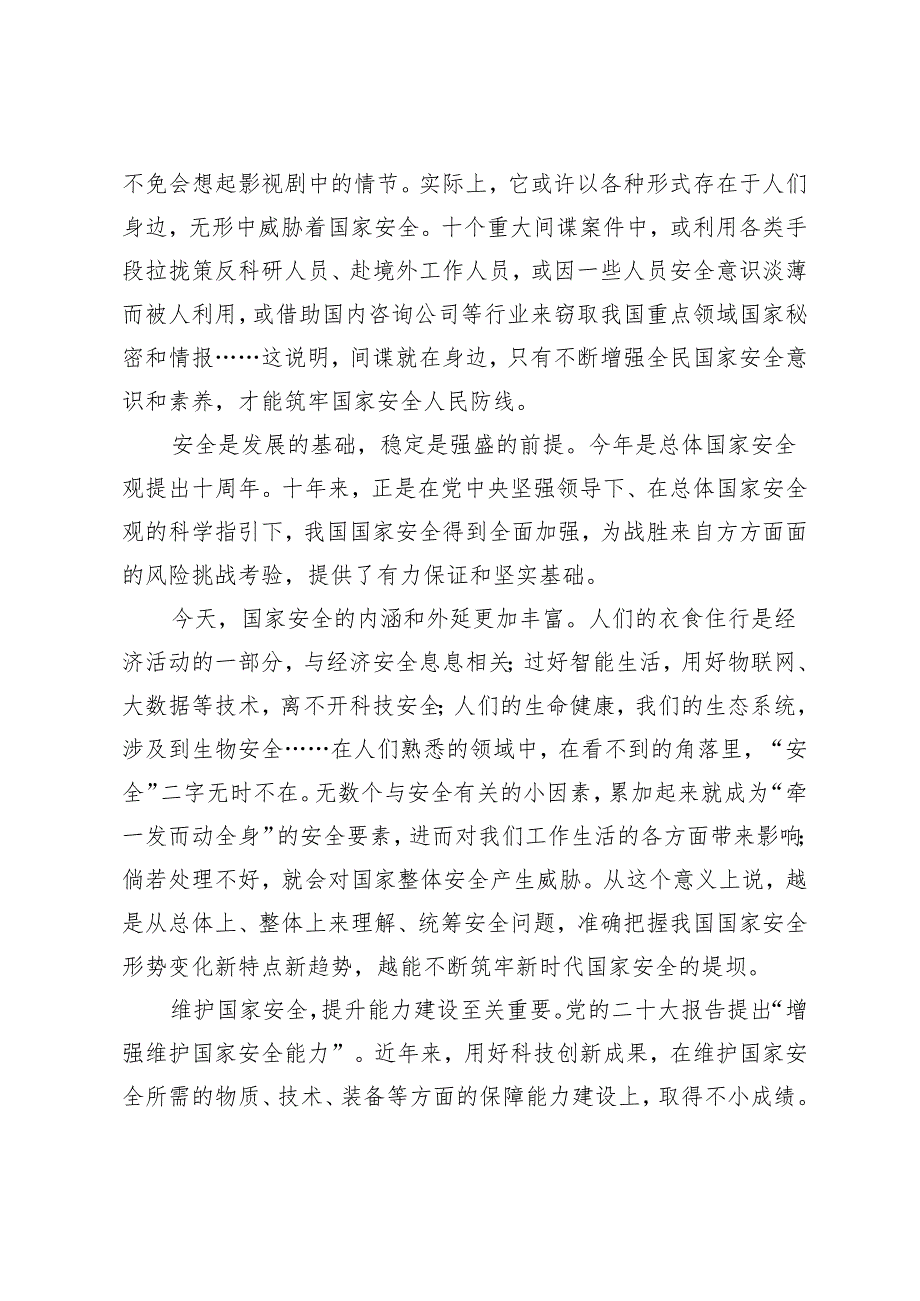 不免会想起影视剧中的情节。实际上，它或许以各种形式存在于人们身边，无形中威胁着国家安全。十个重大间谍案件中，或利用各类手段拉拢策反科研人员、赴境外工作人员，或因一些人员安全意识淡薄而被人利用，或借助国内咨询公司等行业来窃取我国重点领域国家秘密和情报……这说明，间谍就在身边，只有不断增强全民国家安全意识和素养，才能筑牢国家安全人民防线。

安全是发展的基础，稳定是强盛的前提。今年是总体国家安全观提出十周年。十年来，正是在党中央坚强领导下、在总体国家安全观的科学指引下，我国国家安全得到全面加强，为战胜来自方方面面的风险挑战考验，提供了有力保证和坚实基础。

今天，国家安全的内涵和外延更加丰富。人们的衣食住行是经济活动的一部分，与经济安全息息相关；过好智能生活，用好物联网、大数据等技术，离不开科技安全；人们的生命健康，我们的生态系统，涉及到生物安全……在人们熟悉的领域中，在看不到的角落里，“安全”二字无时不在。无数个与安全有关的小因素，累加起来就成为“牵一发而动全身”的安全要素，进而对我们工作生活的各方面带来影响；倘若处理不好，就会对国家整体安全产生威胁。从这个意义上说，越是从总体上、整体上来理解、统筹安全问题，准确把握我国国家安全形势变化新特点新趋势，越能不断筑牢新时代国家安全的堤坝。

维护国家安全，提升能力建设至关重要。党的二十大报告提出“增强维护国家安全能力”。近年来，用好科技创新成果，在维护国家安全所需的物质、技术、装备等方面的保障能力建设上，取得不小成绩。